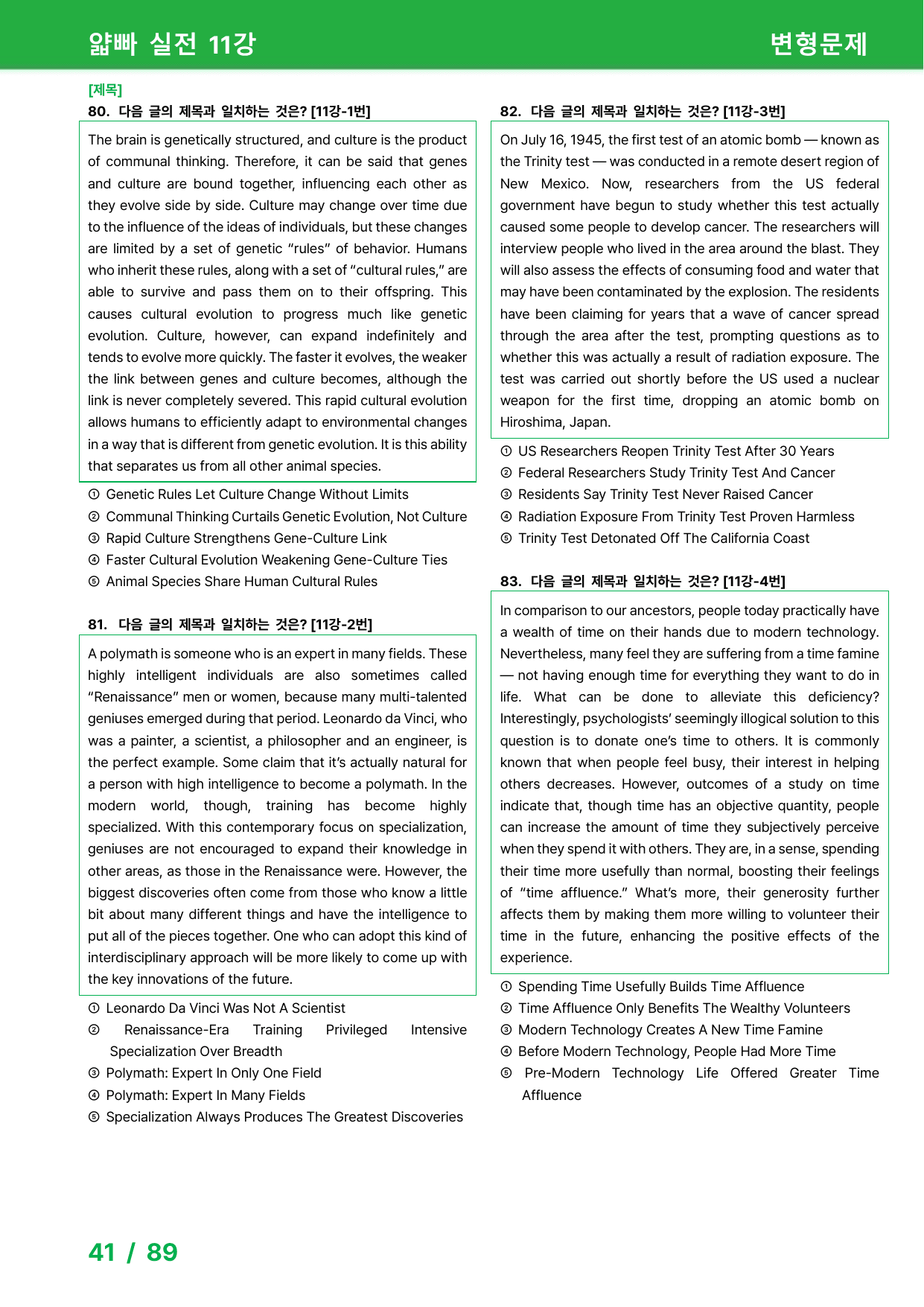 얇빠 실전 11강

변형문제

[제목]

80. 다음 글의 제목과 일치하는 것은? [11강-1번]

The brain is genetically structured, and culture is the product of communal thinking. Therefore, it can be said that genes and culture are bound together, influencing each other as they evolve side by side. Culture may change over time due to the influence of the ideas of individuals, but these changes are limited by a set of genetic "rules" of behavior. Humans who inherit these rules, along with a set of "cultural rules," are able to survive and pass them on to their offspring. This causes cultural evolution to progress much like genetic evolution. Culture, however, can expand indefinitely and tends to evolve more quickly. The faster it evolves, the weaker the link between genes and culture becomes, although the link is never completely severed. This rapid cultural evolution allows humans to efficiently adapt to environmental changes in a way that is different from genetic evolution. It is this ability that separates us from all other animal species.

① Genetic Rules Let Culture Change Without Limits
② Communal Thinking Curtails Genetic Evolution, Not Culture
③ Rapid Culture Strengthens Gene-Culture Link
④ Faster Cultural Evolution Weakening Gene-Culture Ties
⑤ Animal Species Share Human Cultural Rules

81. 다음 글의 제목과 일치하는 것은? [11강-2번]

A polymath is someone who is an expert in many fields. These highly intelligent individuals are also sometimes called "Renaissance" men or women, because many multi-talented geniuses emerged during that period. Leonardo da Vinci, who was a painter, a scientist, a philosopher and an engineer, is the perfect example. Some claim that it's actually natural for a person with high intelligence to become a polymath. In the modern world, though, training has become highly specialized. With this contemporary focus on specialization, geniuses are not encouraged to expand their knowledge in other areas, as those in the Renaissance were. However, the biggest discoveries often come from those who know a little bit about many different things and have the intelligence to put all of the pieces together. One who can adopt this kind of interdisciplinary approach will be more likely to come up with the key innovations of the future.

① Leonardo Da Vinci Was Not A Scientist
② Renaissance-Era Training Privileged Intensive Specialization Over Breadth
③ Polymath: Expert In Only One Field
④ Polymath: Expert In Many Fields
⑤ Specialization Always Produces The Greatest Discoveries

82. 다음 글의 제목과 일치하는 것은? [11강-3번]

On July 16, 1945, the first test of an atomic bomb — known as the Trinity test — was conducted in a remote desert region of New Mexico. Now, researchers from the US federal government have begun to study whether this test actually caused some people to develop cancer. The researchers will interview people who lived in the area around the blast. They will also assess the effects of consuming food and water that may have been contaminated by the explosion. The residents have been claiming for years that a wave of cancer spread through the area after the test, prompting questions as to whether this was actually a result of radiation exposure. The test was carried out shortly before the US used a nuclear weapon for the first time, dropping an atomic bomb on Hiroshima, Japan.

① US Researchers Reopen Trinity Test After 30 Years
② Federal Researchers Study Trinity Test And Cancer
③ Residents Say Trinity Test Never Raised Cancer
④ Radiation Exposure From Trinity Test Proven Harmless
⑤ Trinity Test Detonated Off The California Coast

83. 다음 글의 제목과 일치하는 것은? [11강-4번]

In comparison to our ancestors, people today practically have a wealth of time on their hands due to modern technology. Nevertheless, many feel they are suffering from a time famine — not having enough time for everything they want to do in life. What can be done to alleviate this deficiency? Interestingly, psychologists' seemingly illogical solution to this question is to donate one's time to others. It is commonly known that when people feel busy, their interest in helping others decreases. However, outcomes of a study on time indicate that, though time has an objective quantity, people can increase the amount of time they subjectively perceive when they spend it with others. They are, in a sense, spending their time more usefully than normal, boosting their feelings of "time affluence." What's more, their generosity further affects them by making them more willing to volunteer their time in the future, enhancing the positive effects of the experience.

① Spending Time Usefully Builds Time Affluence
② Time Affluence Only Benefits The Wealthy Volunteers
③ Modern Technology Creates A New Time Famine
④ Before Modern Technology, People Had More Time
⑤ Pre-Modern Technology Life Offered Greater Time Affluence

41 / 89